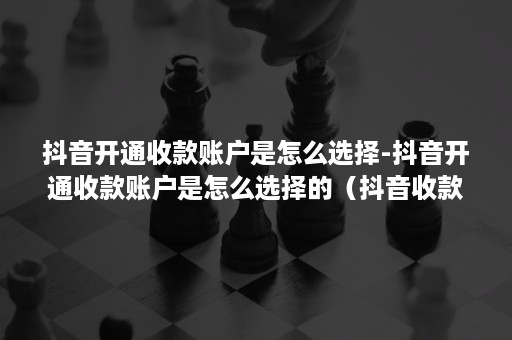 抖音开通收款账户是怎么选择-抖音开通收款账户是怎么选择的（抖音收款